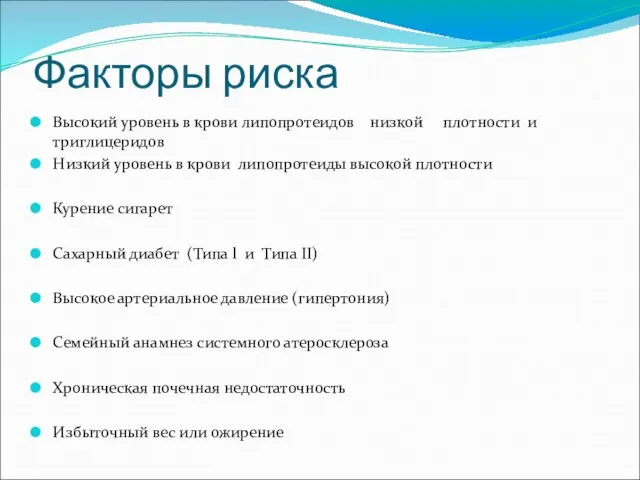 Факторы риска

Высокий уровень в крови липопротеидов низкой плотности и триглицеридов

Низкий уровень в крови липопротеиды высокой плотности

Курение сигарет

Сахарный диабет (Типа I и Типа II)

Высокое артериальное давление (гипертония)

Семейный анамнез системного атеросклероза

Хроническая почечная недостаточность

Избыточный вес или ожирение